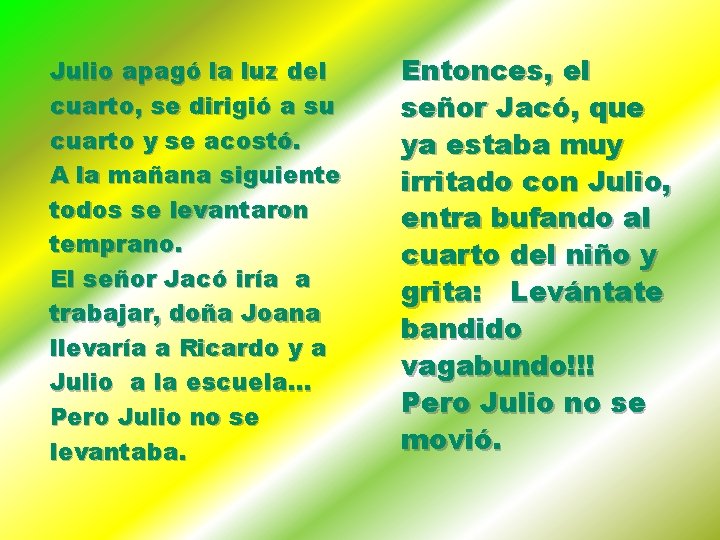 Julio apagó la luz del cuarto, se dirigió a su cuarto y se acostó.
A la mañana siguiente todos se levantaron temprano.
El señor Jacó iría  a trabajar, doña Joana llevaría a Ricardo y a Julio  a la escuela...
Pero Julio no se levantaba.

Entonces, el señor Jacó, que ya estaba muy irritado con Julio, entra bufando al cuarto del niño y grita:   Levántate bandido vagabundo!!!
Pero Julio no se movió.